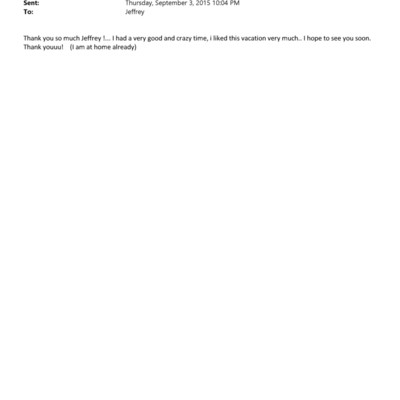 Sent: Thursday, September 3, 2015 10:04 PM
To: Jeffrey

Thank you so much Jeffrey !... I had a very good and crazy time, i liked this vacation very much.. I hope to see you soon. Thank youuu! (I am at home already)